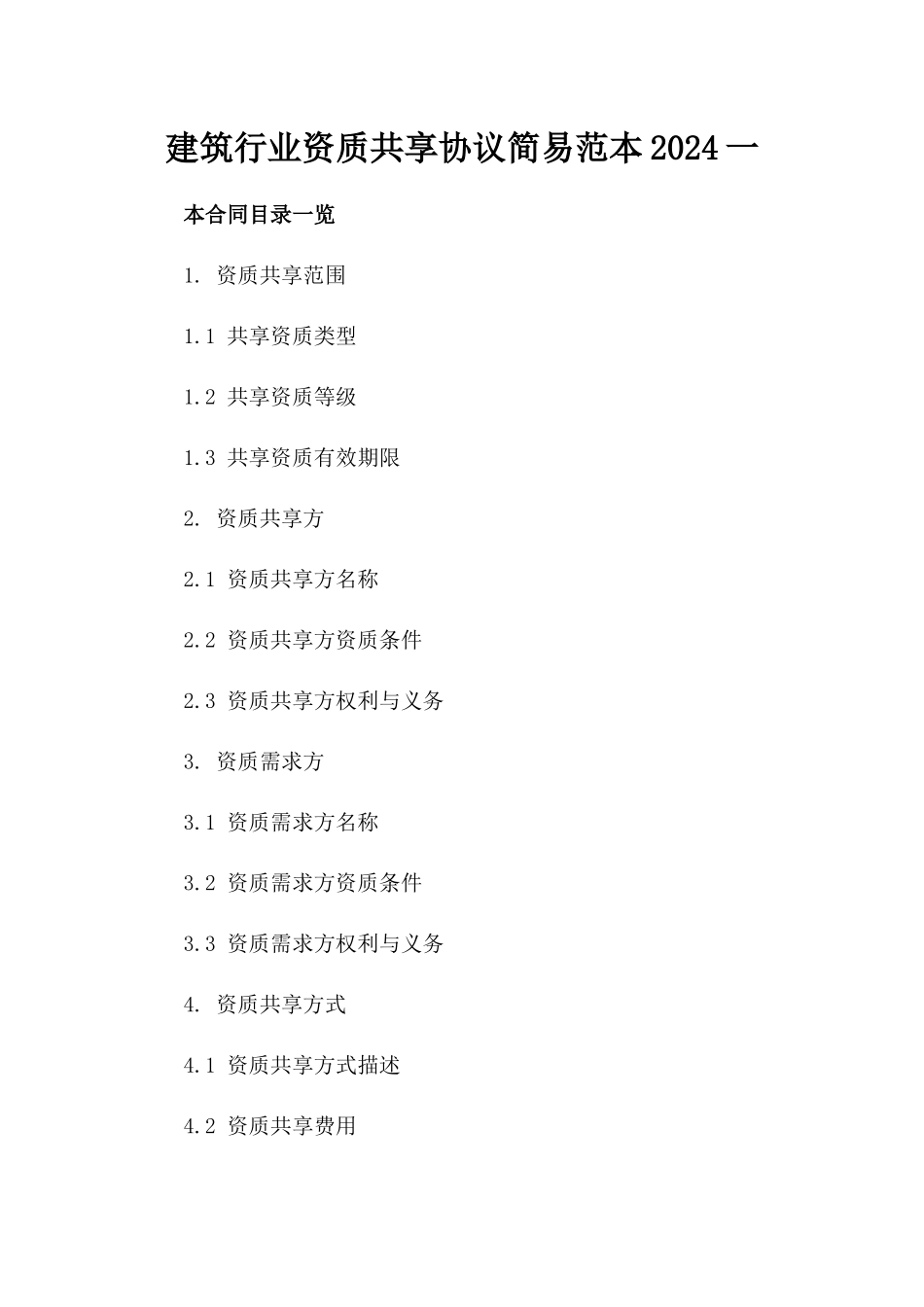 建筑行业资质共享协议简易范本2024一

本合同目录一览

1. 资质共享范围

1.1 共享资质类型

1.2 共享资质等级

1.3 共享资质有效期限

2. 资质共享方

2.1 资质共享方名称

2.2 资质共享方资质条件

2.3 资质共享方权利与义务

3. 资质需求方

3.1 资质需求方名称

3.2 资质需求方资质条件

3.3 资质需求方权利与义务

4. 资质共享方式

4.1 资质共享方式描述

4.2 资质共享费用